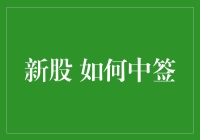 新股 如何中签